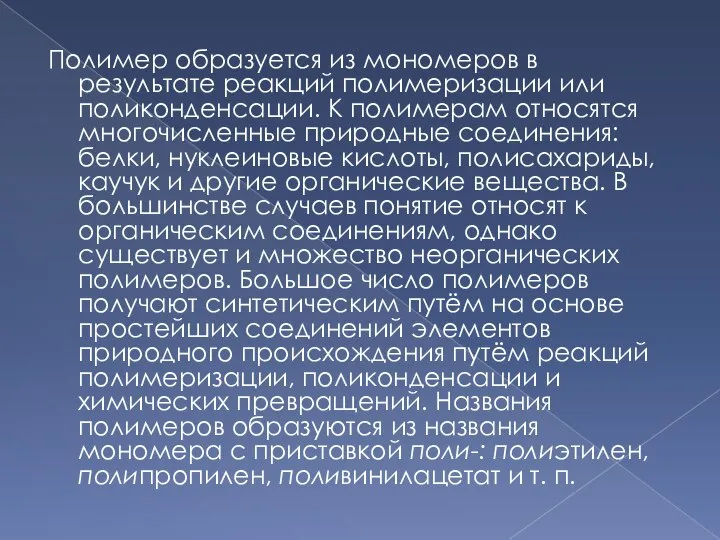 Полимер образуется из мономеров в результате реакций полимеризации или поликонденсации. К полимерам относятся многочисленные природные соединения: белки, нуклеиновые кислоты, полисахариды, каучук и другие органические вещества. В большинстве случаев понятие относят к органическим соединениям, однако существует и множество неорганических полимеров. Большое число полимеров получают синтетическим путём на основе простейших соединений элементов природного происхождения путём реакций полимеризации, поликонденсации и химических превращений. Названия полимеров образуются из названия мономера с приставкой поли-: полиэтилен, полипропилен, поливинилацетат и т. п.